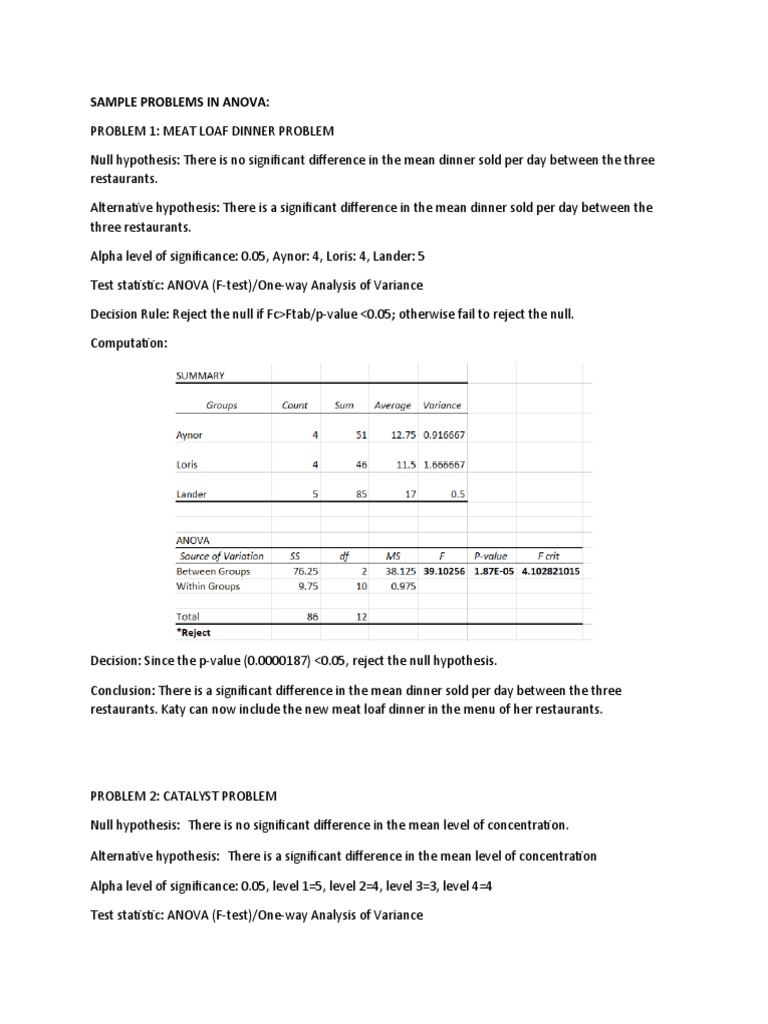 SAMPLE PROBLEMS IN ANOVA:

PROBLEM 1: MEAT LOAF DINNER PROBLEM

Null hypothesis: There is no significant difference in the mean dinner sold per day between the three restaurants.

Alternative hypothesis: There is a significant difference in the mean dinner sold per day between the three restaurants.

Alpha level of significance: 0.05, Aynor: 4, Loris: 4, Lander: 5

Test statistic: ANOVA (F-test)/One-way Analysis of Variance

Decision Rule: Reject the null if Fc>Ftab/p-value <0.05; otherwise fail to reject the null.

Computation:

SUMMARY

| Groups | Count | Sum | Average | Variance |
|---|---|---|---|---|
| Aynor | 4 | 51 | 12.75 | 0.916667 |
| Loris | 4 | 46 | 11.5 | 1.666667 |
| Lander | 5 | 85 | 17 | 0.5 |

ANOVA

| Source of Variation | SS | df | MS | F | P-value | F crit |
|---|---|---|---|---|---|---|
| Between Groups | 76.25 | 2 | 38.125 | 39.10256 | 1.87E-05 | 4.102821015 |
| Within Groups | 9.75 | 10 | 0.975 | | | |
| Total | 86 | 12 | | | | |

*Reject

Decision: Since the p-value (0.0000187) <0.05, reject the null hypothesis.

Conclusion: There is a significant difference in the mean dinner sold per day between the three restaurants. Katy can now include the new meat loaf dinner in the menu of her restaurants.

PROBLEM 2: CATALYST PROBLEM

Null hypothesis: There is no significant difference in the mean level of concentration.

Alternative hypothesis: There is a significant difference in the mean level of concentration

Alpha level of significance: 0.05, level 1=5, level 2=4, level 3=3, level 4=4

Test statistic: ANOVA (F-test)/One-way Analysis of Variance